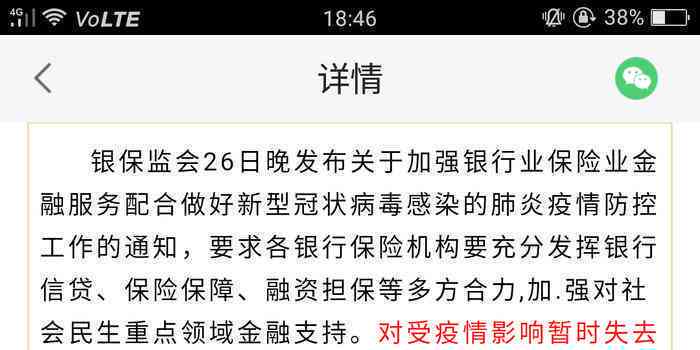 4G VoLTE 18:46 38%

详情

银保监会26日晚发布关于加强银行业保险业金融服务配合做好新型冠状病毒感染的肺炎疫情防控工作的通知，要求各银行保险机构要充分发挥银行信贷、保险保障、融资担保等多方合力,加.强对社会民生重点领域金融支持。对受疫情影响暂时失去